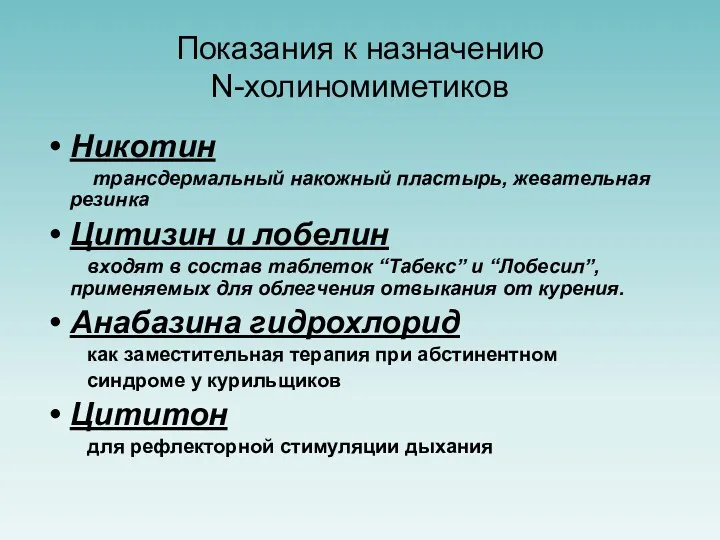 Показания к назначению N-холиномиметиков

• Никотин

трансдермальный накожный пластырь, жевательная резинка

• Цитизин и лобелин

входят в состав таблеток “Табекс” и “Лобесил”, применяемых для облегчения отвыкания от курения.

• Анабазина гидрохлорид

как заместительная терапия при абстинентном синдроме у курильщиков

• Цититон

для рефлекторной стимуляции дыхания